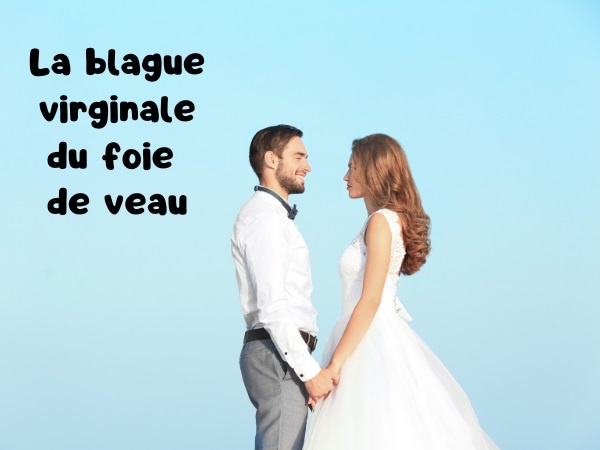 La blague virginale du foie de veau